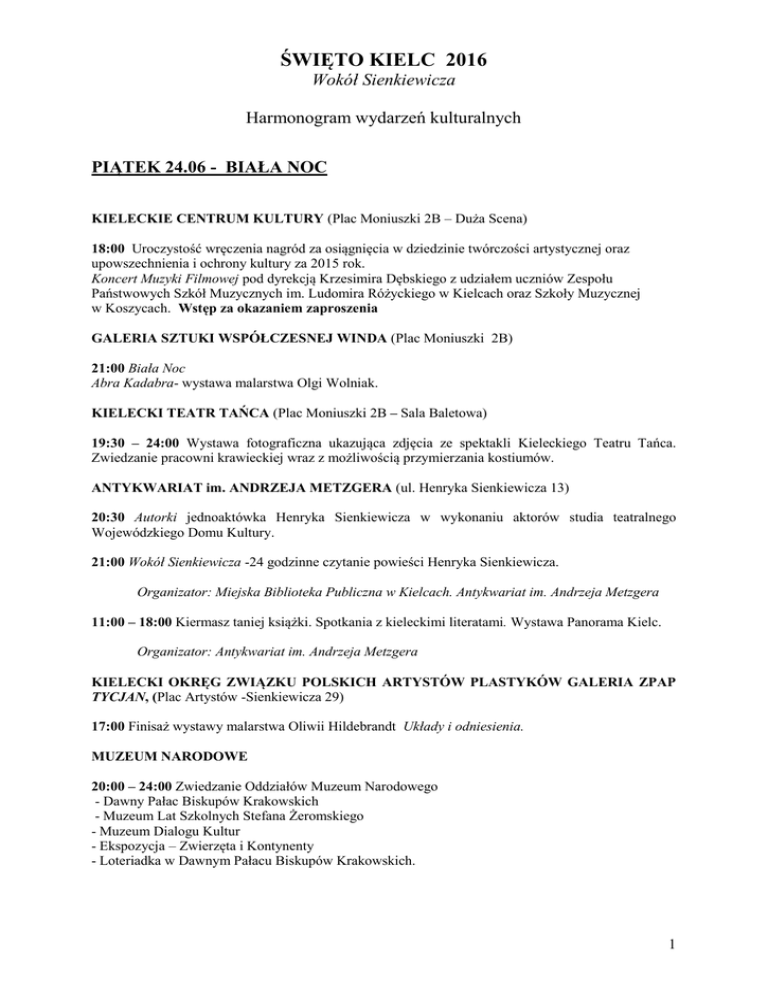 ŚWIĘTO KIELC 2016
Wokół Sienkiewicza

Harmonogram wydarzeń kulturalnych

PIĄTEK 24.06 - BIAŁA NOC

KIELECKIE CENTRUM KULTURY (Plac Moniuszki 2B – Duża Scena)

18:00 Uroczystość wręczenia nagród za osiągnięcia w dziedzinie twórczości artystycznej oraz upowszechnienia i ochrony kultury za 2015 rok.
Koncert Muzyki Filmowej pod dyrekcją Krzesimira Dębskiego z udziałem uczniów Zespołu Państwowych Szkół Muzycznych im. Ludomira Różyckiego w Kielcach oraz Szkoły Muzycznej w Koszycach. Wstęp za okazaniem zaproszenia

GALERIA SZTUKI WSPÓŁCZESNEJ WINDA (Plac Moniuszki 2B)

21:00 Biała Noc
Abra Kadabra- wystawa malarstwa Olgi Wolniak.

KIELECKI TEATR TAŃCA (Plac Moniuszki 2B – Sala Baletowa)

19:30 – 24:00 Wystawa fotograficzna ukazująca zdjęcia ze spektakli Kieleckiego Teatru Tańca. Zwiedzanie pracowni krawieckiej wraz z możliwością przymierzania kostiumów.

ANTYKWARIAT im. ANDRZEJA METZGERA (ul. Henryka Sienkiewicza 13)

20:30 Autorki jednoaktówka Henryka Sienkiewicza w wykonaniu aktorów studia teatralnego Wojewódzkiego Domu Kultury.

21:00 Wokół Sienkiewicza -24 godzinne czytanie powieści Henryka Sienkiewicza.

Organizator: Miejska Biblioteka Publiczna w Kielcach. Antykwariat im. Andrzeja Metzgera

11:00 – 18:00 Kiermasz taniej książki. Spotkania z kieleckimi literatami. Wystawa Panorama Kielc.

Organizator: Antykwariat im. Andrzeja Metzgera

KIELECKI OKRĘG ZWIĄZKU POLSKICH ARTYSTÓW PLASTYKÓW GALERIA ZPAP TYCJAN, (Plac Artystów -Sienkiewicza 29)

17:00 Finisaż wystawy malarstwa Oliwii Hildebrandt Układy i odniesienia.

MUZEUM NARODOWE

20:00 – 24:00 Zwiedzanie Oddziałów Muzeum Narodowego
- Dawny Pałac Biskupów Krakowskich
- Muzeum Lat Szkolnych Stefana Żeromskiego
- Muzeum Dialogu Kultur
- Ekspozycja – Zwierzęta i Kontynenty
- Loteriadka w Dawnym Pałacu Biskupów Krakowskich.

1